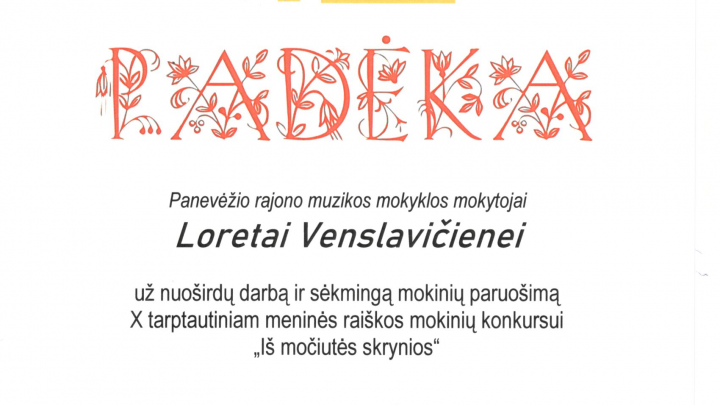 PADĖKA

Panevėžio rajono muzikos mokyklos mokytojai

Loretai Venslavičienei

už nuoširdų darbą ir sėkmingą mokinių paruošimą
X tarptautiniam meninės raiškos mokinių konkursui
„Iš močiutės skrynios“